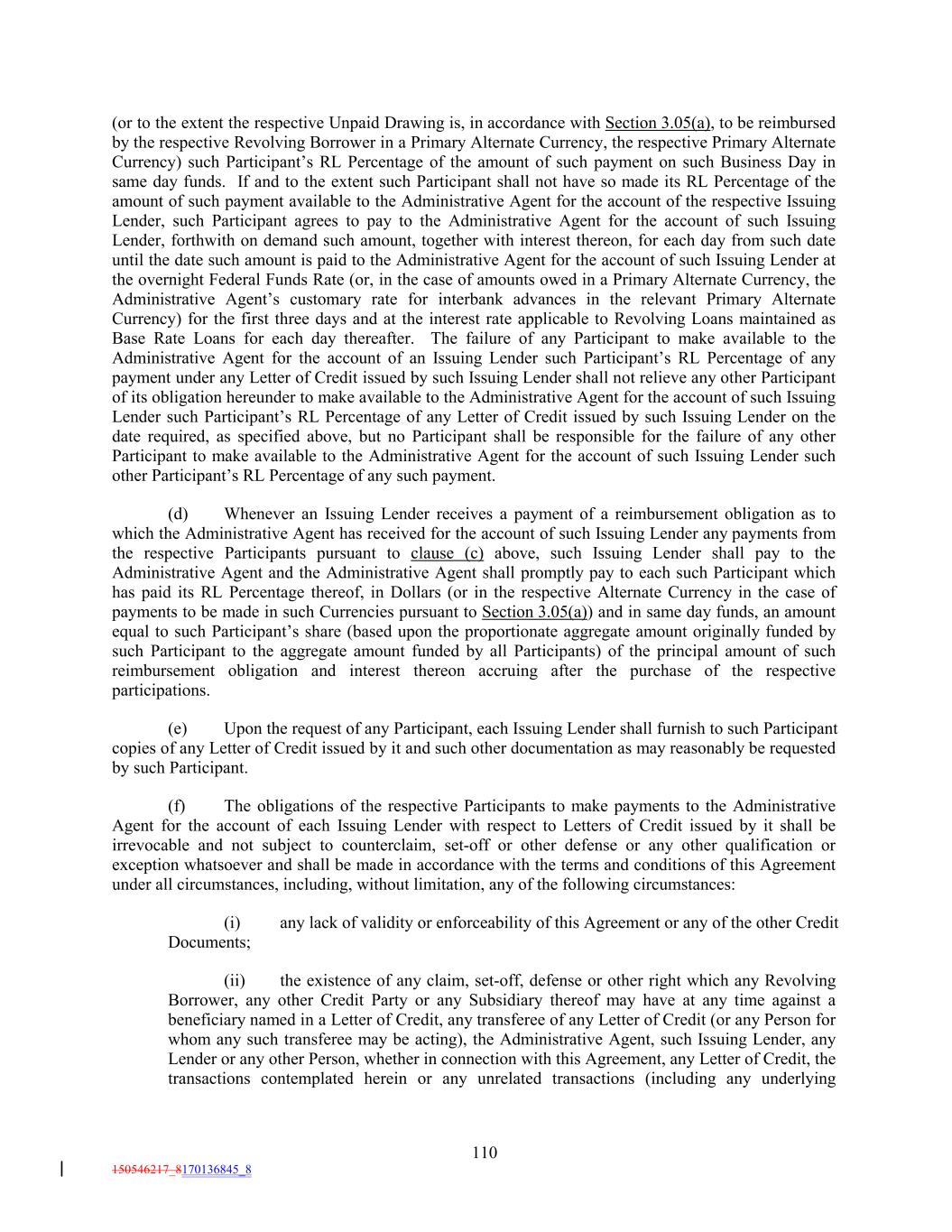 (or to the extent the respective Unpaid Drawing is, in accordance with Section 3.05(a), to be reimbursed by the respective Revolving Borrower in a Primary Alternate Currency, the respective Primary Alternate Currency) such Participant's RL Percentage of the amount of such payment on such Business Day in same day funds. If and to the extent such Participant shall not have so made its RL Percentage of the amount of such payment available to the Administrative Agent for the account of the respective Issuing Lender, such Participant agrees to pay to the Administrative Agent for the account of such Issuing Lender, forthwith on demand such amount, together with interest thereon, for each day from such date until the date such amount is paid to the Administrative Agent for the account of such Issuing Lender at the overnight Federal Funds Rate (or, in the case of amounts owed in a Primary Alternate Currency, the Administrative Agent's customary rate for interbank advances in the relevant Primary Alternate Currency) for the first three days and at the interest rate applicable to Revolving Loans maintained as Base Rate Loans for each day thereafter. The failure of any Participant to make available to the Administrative Agent for the account of an Issuing Lender such Participant's RL Percentage of any payment under any Letter of Credit issued by such Issuing Lender shall not relieve any other Participant of its obligation hereunder to make available to the Administrative Agent for the account of such Issuing Lender such Participant's RL Percentage of any Letter of Credit issued by such Issuing Lender on the date required, as specified above, but no Participant shall be responsible for the failure of any other Participant to make available to the Administrative Agent for the account of such Issuing Lender such other Participant's RL Percentage of any such payment.

(d) Whenever an Issuing Lender receives a payment of a reimbursement obligation as to which the Administrative Agent has received for the account of such Issuing Lender any payments from the respective Participants pursuant to clause (c) above, such Issuing Lender shall pay to the Administrative Agent and the Administrative Agent shall promptly pay to each such Participant which has paid its RL Percentage thereof, in Dollars (or in the respective Alternate Currency in the case of payments to be made in such Currencies pursuant to Section 3.05(a)) and in same day funds, an amount equal to such Participant's share (based upon the proportionate aggregate amount originally funded by such Participant to the aggregate amount funded by all Participants) of the principal amount of such reimbursement obligation and interest thereon accruing after the purchase of the respective participations.

(e) Upon the request of any Participant, each Issuing Lender shall furnish to such Participant copies of any Letter of Credit issued by it and such other documentation as may reasonably be requested by such Participant.

(f) The obligations of the respective Participants to make payments to the Administrative Agent for the account of each Issuing Lender with respect to Letters of Credit issued by it shall be irrevocable and not subject to counterclaim, set-off or other defense or any other qualification or exception whatsoever and shall be made in accordance with the terms and conditions of this Agreement under all circumstances, including, without limitation, any of the following circumstances:

(i) any lack of validity or enforceability of this Agreement or any of the other Credit Documents;

(ii) the existence of any claim, set-off, defense or other right which any Revolving Borrower, any other Credit Party or any Subsidiary thereof may have at any time against a beneficiary named in a Letter of Credit, any transferee of any Letter of Credit (or any Person for whom any such transferee may be acting), the Administrative Agent, such Issuing Lender, any Lender or any other Person, whether in connection with this Agreement, any Letter of Credit, the transactions contemplated herein or any unrelated transactions (including any underlying

110

150546217_8170136845_8